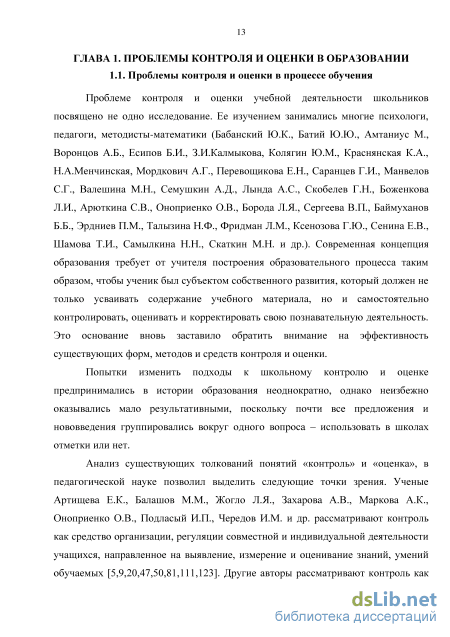 13

ГЛАВА 1. ПРОБЛЕМЫ КОНТРОЛЯ И ОЦЕНКИ В ОБРАЗОВАНИИ

1.1. Проблемы контроля и оценки в процессе обучения

Проблеме контроля и оценки учебной деятельности школьников посвящено не одно исследование. Ее изучением занимались многие психологи, педагоги, методисты-математики (Бабанский Ю.К., Батий Ю.Ю., Амтаниус М., Воронцов А.Б., Есипов Б.И., З.И.Калмыкова, Колягин Ю.М., Краснянская К.А., Н.А.Менчинская, Мордкович А.Г., Перевощикова Е.Н., Саранцев Г.И., Манвелов С.Г., Валешина М.Н., Семушкин А.Д., Лында А.С., Скобелев Г.Н., Боженкова Л.И., Арюткина С.В., Оноприенко О.В., Борода Л.Я., Сергеева В.П., Баймуханов Б.Б., Эрдниев П.М., Талызина Н.Ф., Фридман Л.М., Ксенозова Г.Ю., Сенина Е.В., Шамова Т.И., Самылкина Н.Н., Скаткин М.Н. и др.). Современная концепция образования требует от учителя построения образовательного процесса таким образом, чтобы ученик был субъектом собственного развития, который должен не только усваивать содержание учебного материала, но и самостоятельно контролировать, оценивать и корректировать свою познавательную деятельность. Это основание вновь заставило обратить внимание на эффективность существующих форм, методов и средств контроля и оценки.

Попытки изменить подходы к школьному контролю и оценке предпринимались в истории образования неоднократно, однако неизбежно оказывались мало результативными, поскольку почти все предложения и нововведения группировались вокруг одного вопроса – использовать в школах отметки или нет.

Анализ существующих толкований понятий «контроль» и «оценка», в педагогической науке позволил выделить следующие точки зрения. Ученые Артищева Е.К., Балашов М.М., Жогло Л.Я., Захарова А.В., Маркова А.К., Оноприенко О.В., Подласый И.П., Чередов И.М. и др. рассматривают контроль как средство организации, регуляции совместной и индивидуальной деятельности учащихся, направленное на выявление, измерение и оценивание знаний, умений обучаемых [5,9,20,47,50,81,111,123]. Другие авторы рассматривают контроль как

dsLib.net
библиотека диссертаций